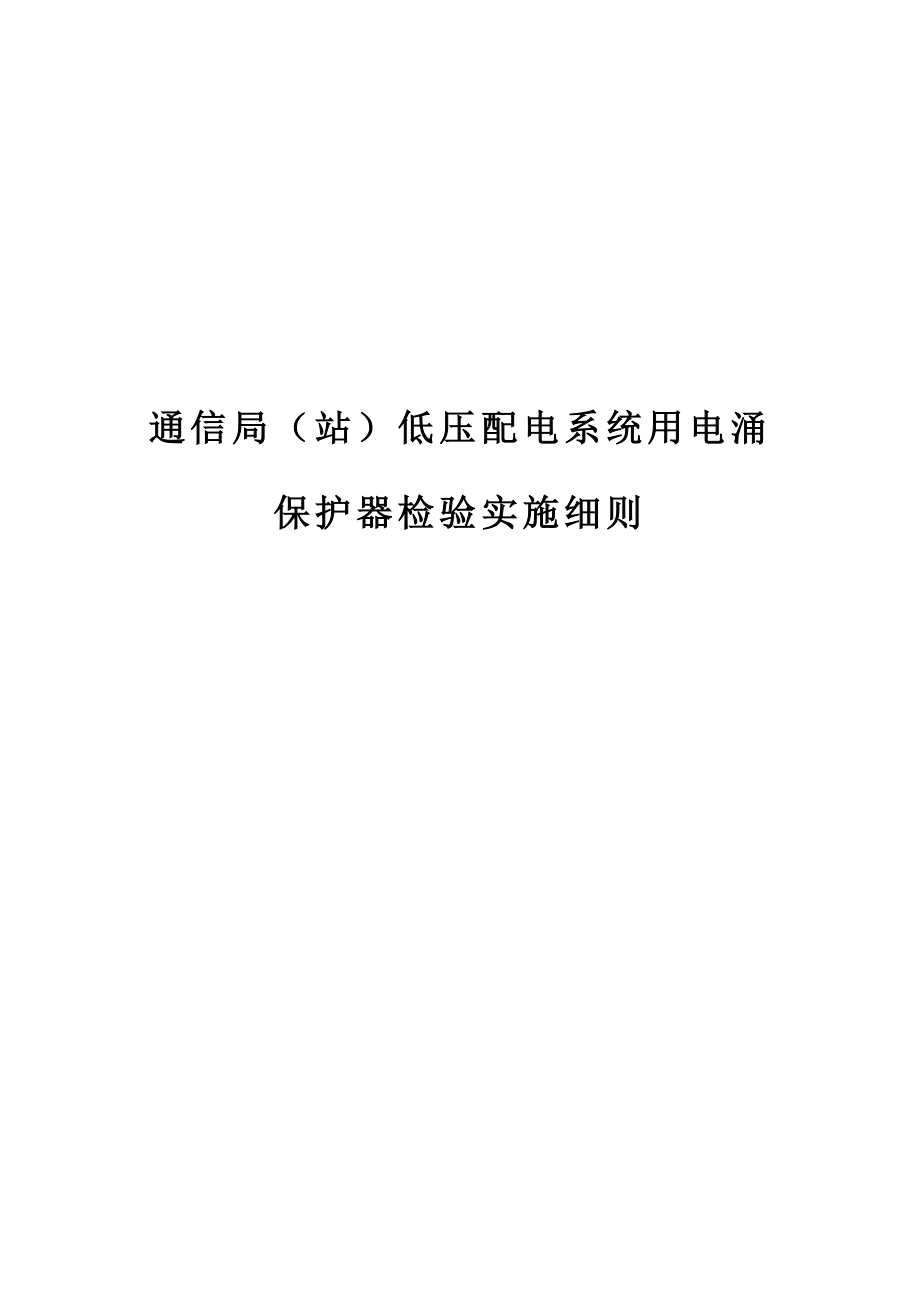 通信局（站）低压配电系统用电涌保护器检验实施细则